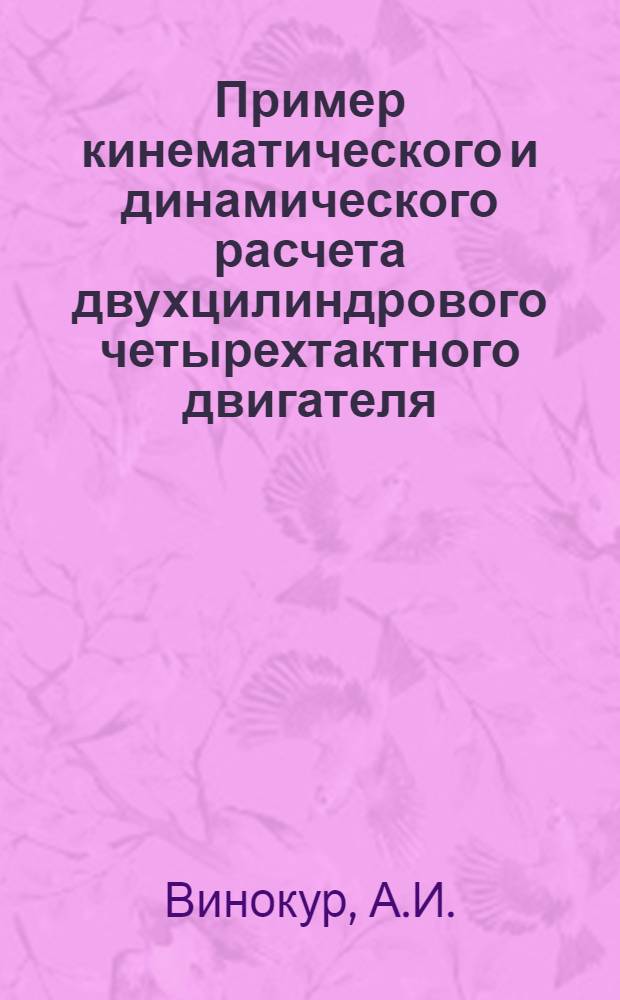 Пример кинематического и динамического расчета двухцилиндрового четырехтактного двигателя

Винокур, А.И.